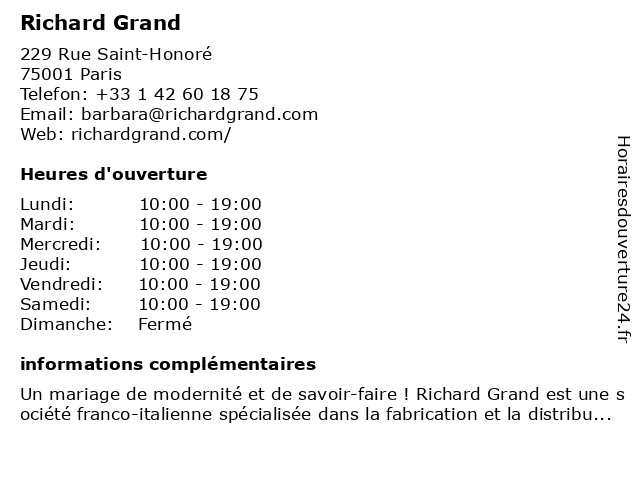 Richard Grand

229 Rue Saint-Honoré
75001 Paris
Telefon: +33 1 42 60 18 75
Email: barbara@richardgrand.com
Web: richardgrand.com/

Heures d'ouverture

| | |
|---|---|
| Lundi: | 10:00 - 19:00 |
| Mardi: | 10:00 - 19:00 |
| Mercredi: | 10:00 - 19:00 |
| Jeudi: | 10:00 - 19:00 |
| Vendredi: | 10:00 - 19:00 |
| Samedi: | 10:00 - 19:00 |
| Dimanche: | Fermé |

informations complémentaires

Un mariage de modernité et de savoir-faire ! Richard Grand est une société franco-italienne spécialisée dans la fabrication et la distribu...

Horairesdouverture24.fr